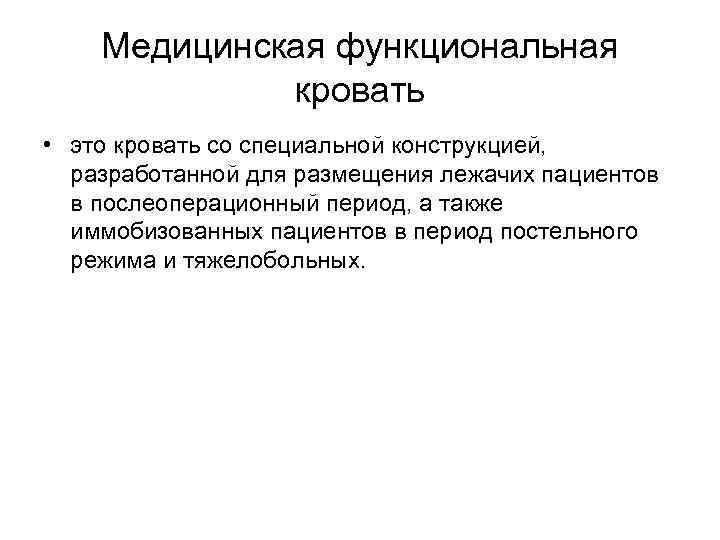 Медицинская функциональная кровать

• это кровать со специальной конструкцией, разработанной для размещения лежачих пациентов в послеоперационный период, а также иммобизованных пациентов в период постельного режима и тяжелобольных.